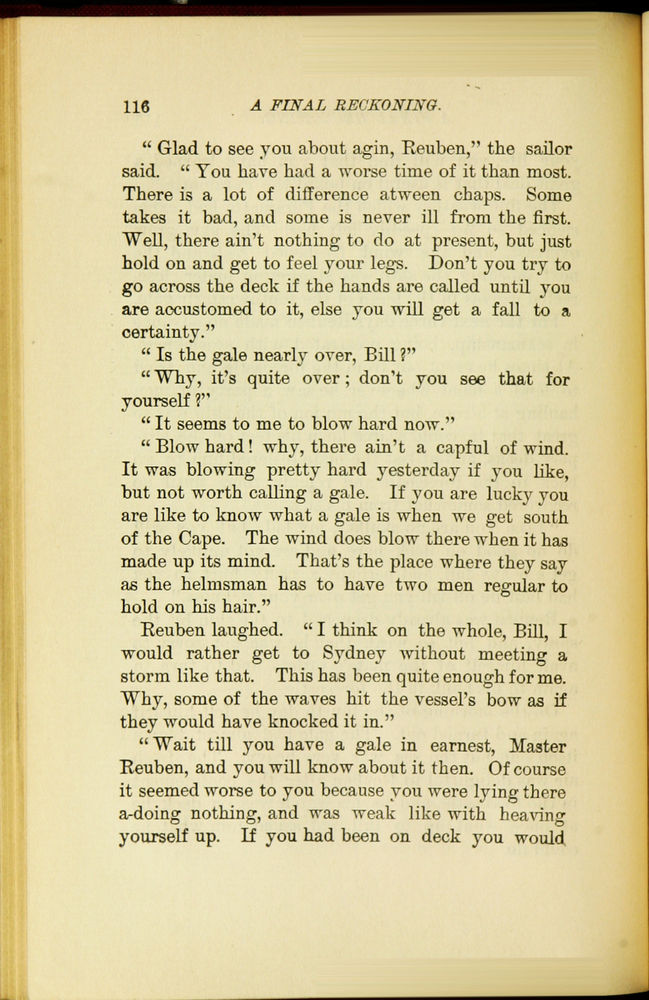 116 A FINAL RECKONING.

"Glad to see you about agin, Reuben," the sailor said. "You have had a worse time of it than most. There is a lot of difference atween chaps. Some takes it bad, and some is never ill from the first. Well, there ain't nothing to do at present, but just hold on and get to feel your legs. Don't you try to go across the deck if the hands are called until you are accustomed to it, else you will get a fall to a certainty."

"Is the gale nearly over, Bill?"

"Why, it's quite over; don't you see that for yourself?"

"It seems to me to blow hard now."

"Blow hard! why, there ain't a capful of wind. It was blowing pretty hard yesterday if you like, but not worth calling a gale. If you are lucky you are like to know what a gale is when we get south of the Cape. The wind does blow there when it has made up its mind. That's the place where they say as the helmsman has to have two men regular to hold on his hair."

Reuben laughed. "I think on the whole, Bill, I would rather get to Sydney without meeting a storm like that. This has been quite enough for me. Why, some of the waves hit the vessel's bow as if they would have knocked it in."

"Wait till you have a gale in earnest, Master Reuben, and you will know about it then. Of course it seemed worse to you because you were lying there a-doing nothing, and was weak like with heaving yourself up. If you had been on deck you would